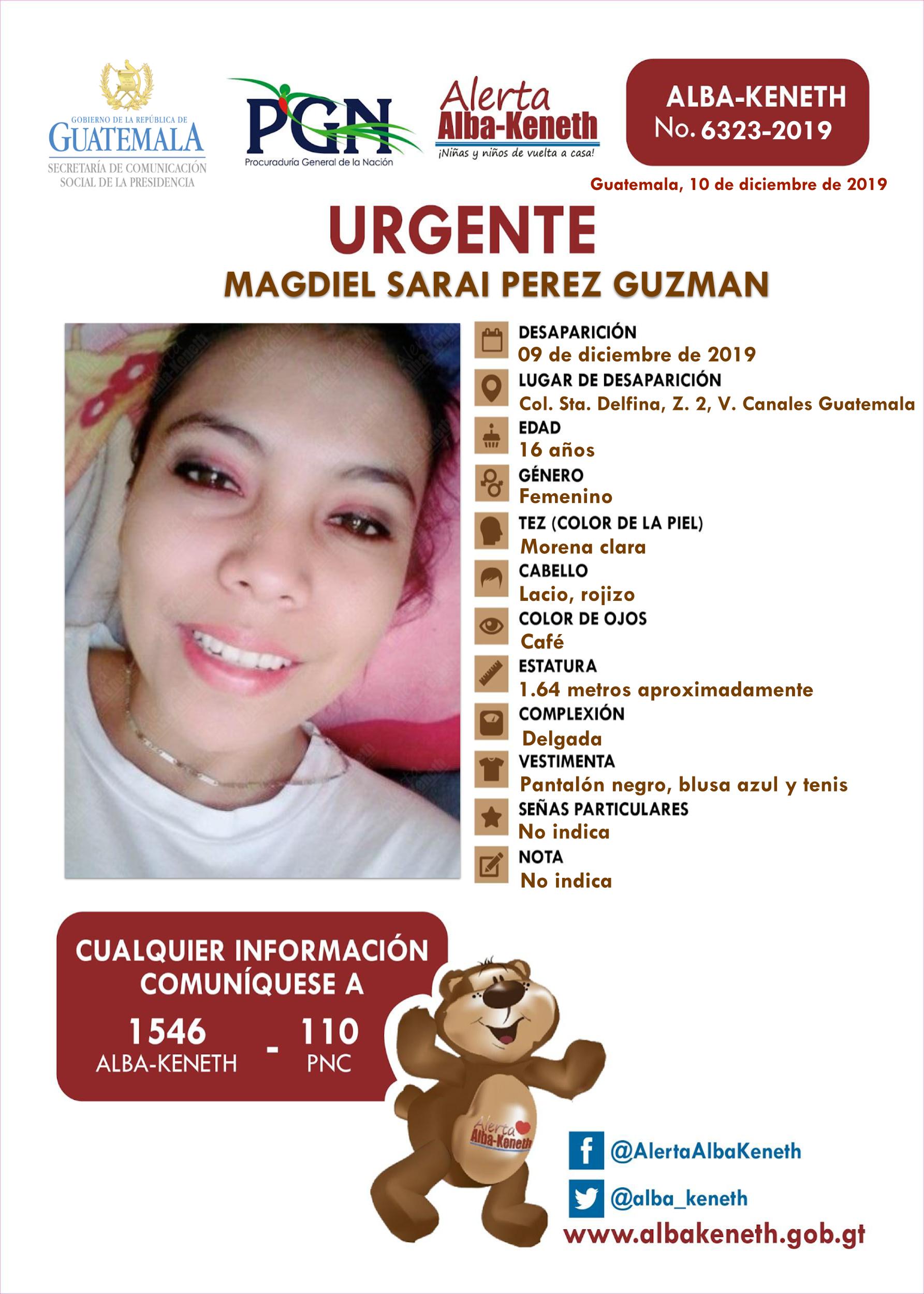 GOBIERNO DE LA REPÚBLICA DE
GUATEMALA
SECRETARÍA DE COMUNICACIÓN SOCIAL DE LA PRESIDENCIA

PGN
Procuraduría General de la Nación

Alerta
Alba-Keneth
¡Niñas y niños de vuelta a casa!

ALBA-KENETH
No. 6323-2019

Guatemala, 10 de diciembre de 2019

URGENTE
MAGDIEL SARAI PEREZ GUZMAN

DESAPARICIÓN
09 de diciembre de 2019
LUGAR DE DESAPARICIÓN
Col. Sta. Delfina, Z. 2, V. Canales Guatemala
EDAD
16 años
GÉNERO
Femenino
TEZ (COLOR DE LA PIEL)
Morena clara
CABELLO
Lacio, rojizo
COLOR DE OJOS
Café
ESTATURA
1.64 metros aproximadamente
COMPLEXIÓN
Delgada
VESTIMENTA
Pantalón negro, blusa azul y tenis
SEÑAS PARTICULARES
No indica
NOTA
No indica

CUALQUIER INFORMACIÓN COMUNÍQUESE A
1546 ALBA-KENETH - 110 PNC

Alerta Alba-Keneth

@AlertaAlbaKeneth
@alba_keneth
www.albakeneth.gob.gt